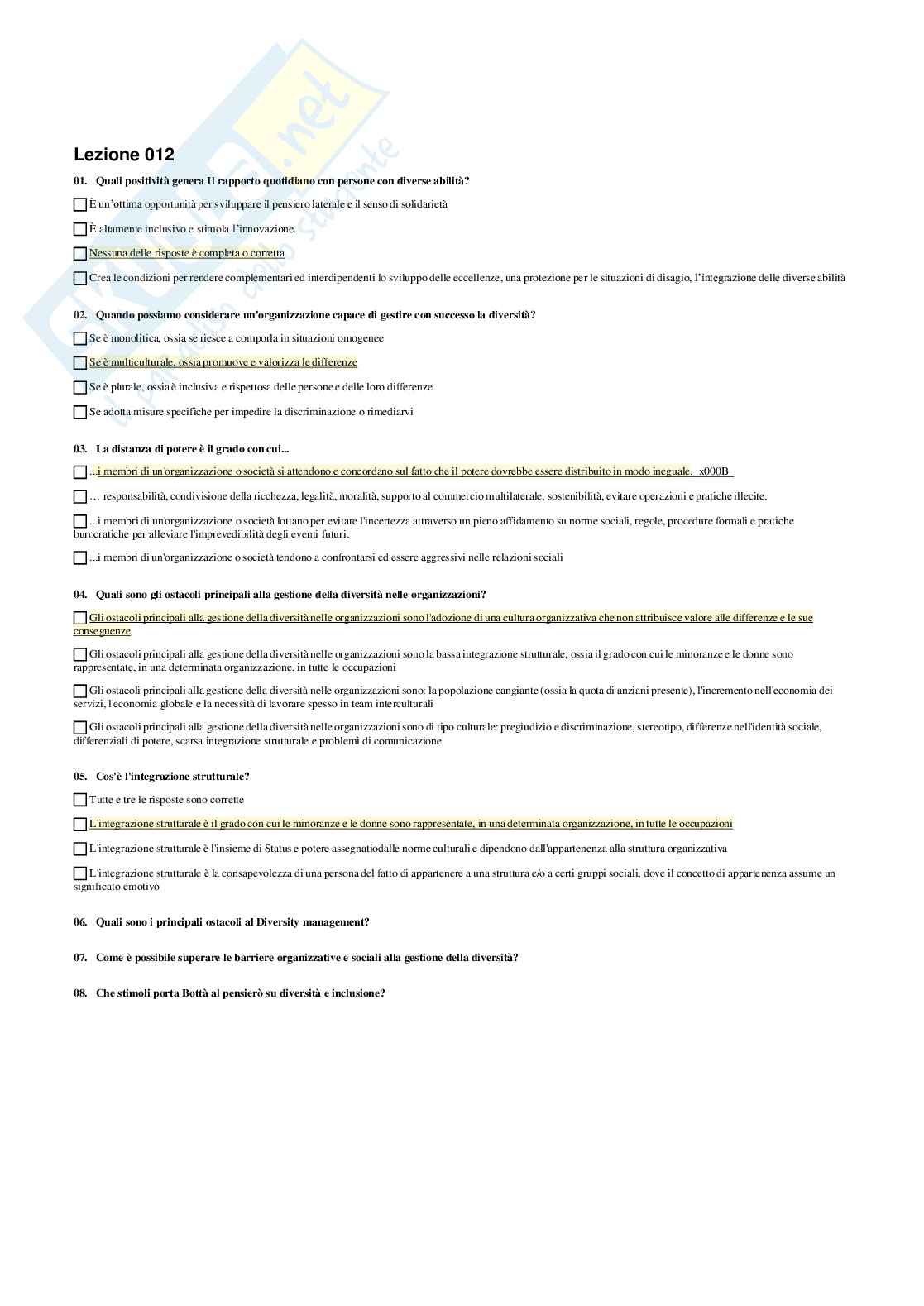 Lezione 012

01. Quali positività genera Il rapporto quotidiano con persone con diverse abilità?

È un'ottima opportunità per sviluppare il pensiero laterale e il senso di solidarietà

È altamente inclusivo e stimola l'innovazione.

Nessuna delle risposte è completa o corretta

Crea le condizioni per rendere complementari ed interdipendenti lo sviluppo delle eccellenze, una protezione per le situazioni di disagio, l'integrazione delle diverse abilità

02. Quando possiamo considerare un'organizzazione capace di gestire con successo la diversità?

Se è monolitica, ossia se riesce a comporla in situazioni omogenee

Se è multiculturale, ossia promuove e valorizza le differenze

Se è plurale, ossia è inclusiva e rispettosa delle persone e delle loro differenze

Se adotta misure specifiche per impedire la discriminazione o rimediarvi

03. La distanza di potere è il grado con cui...

...i membri di un'organizzazione o società si attendono e concordano sul fatto che il potere dovrebbe essere distribuito in modo ineguale._x000B_

… responsabilità, condivisione della ricchezza, legalità, moralità, supporto al commercio multilaterale, sostenibilità, evitare operazioni e pratiche illecite.

...i membri di un'organizzazione o società lottano per evitare l'incertezza attraverso un pieno affidamento su norme sociali, regole, procedure formali e pratiche burocratiche per alleviare l'imprevedibilità degli eventi futuri.

...i membri di un'organizzazione o società tendono a confrontarsi ed essere aggressivi nelle relazioni sociali

04. Quali sono gli ostacoli principali alla gestione della diversità nelle organizzazioni?

Gli ostacoli principali alla gestione della diversità nelle organizzazioni sono l'adozione di una cultura organizzativa che non attribuisce valore alle differenze e le sue conseguenze

Gli ostacoli principali alla gestione della diversità nelle organizzazioni sono la bassa integrazione strutturale, ossia il grado con cui le minoranze e le donne sono rappresentate, in una determinata organizzazione, in tutte le occupazioni

Gli ostacoli principali alla gestione della diversità nelle organizzazioni sono: la popolazione cangiante (ossia la quota di anziani presente), l'incremento nell'economia dei servizi, l'economia globale e la necessità di lavorare spesso in team interculturali

Gli ostacoli principali alla gestione della diversità nelle organizzazioni sono di tipo culturale: pregiudizio e discriminazione, stereotipo, differenze nell'identità sociale, differenziali di potere, scarsa integrazione strutturale e problemi di comunicazione

05. Cos'è l'integrazione strutturale?

Tutte e tre le risposte sono corrette

L'integrazione strutturale è il grado con cui le minoranze e le donne sono rappresentate, in una determinata organizzazione, in tutte le occupazioni

L'integrazione strutturale è l'insieme di Status e potere assegnatiodalle norme culturali e dipendono dall'appartenenza alla struttura organizzativa

L'integrazione strutturale è la consapevolezza di una persona del fatto di appartenere a una struttura e/o a certi gruppi sociali, dove il concetto di appartenenza assume un significato emotivo

06. Quali sono i principali ostacoli al Diversity management?

07. Come è possibile superare le barriere organizzative e sociali alla gestione della diversità?

08. Che stimoli porta Bottà al pensierò su diversità e inclusione?